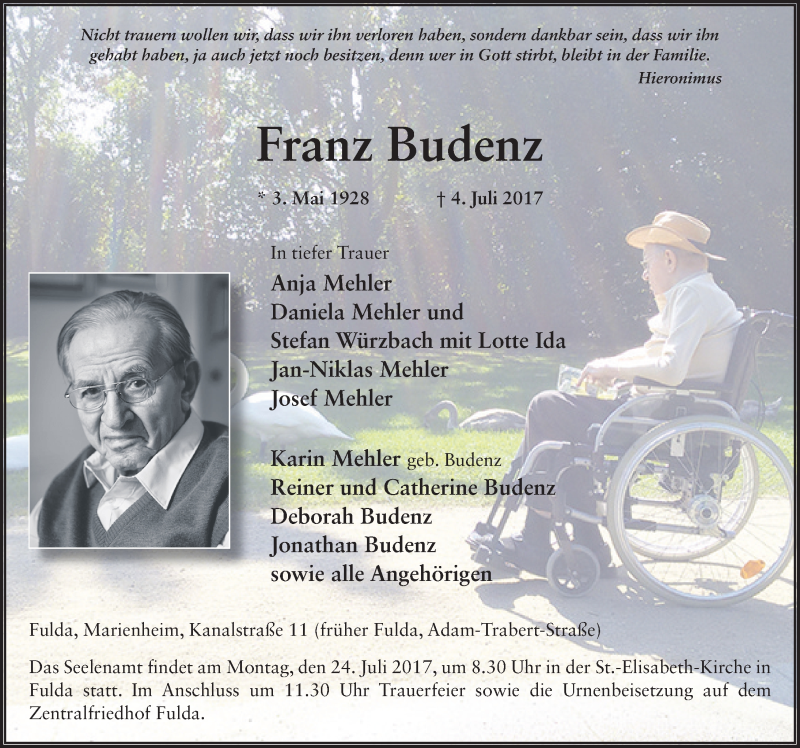 Nicht trauern wollen wir, dass wir ihn verloren haben, sondern dankbar sein, dass wir ihn gehabt haben, ja auch jetzt noch besitzen, denn wer in Gott stirbt, bleibt in der Familie.
Hieronimus

Franz Budenz

* 3. Mai 1928 † 4. Juli 2017

In tiefer Trauer
Anja Mehler
Daniela Mehler und
Stefan Würzbach mit Lotte Ida
Jan-Niklas Mehler
Josef Mehler

Karin Mehler geb. Budenz
Reiner und Catherine Budenz
Deborah Budenz
Jonathan Budenz
sowie alle Angehörigen

Fulda, Marienheim, Kanalstraße 11 (früher Fulda, Adam-Trabert-Straße)

Das Seelenamt findet am Montag, den 24. Juli 2017, um 8.30 Uhr in der St.-Elisabeth-Kirche in Fulda statt. Im Anschluss um 11.30 Uhr Trauerfeier sowie die Urnenbeisetzung auf dem Zentralfriedhof Fulda.